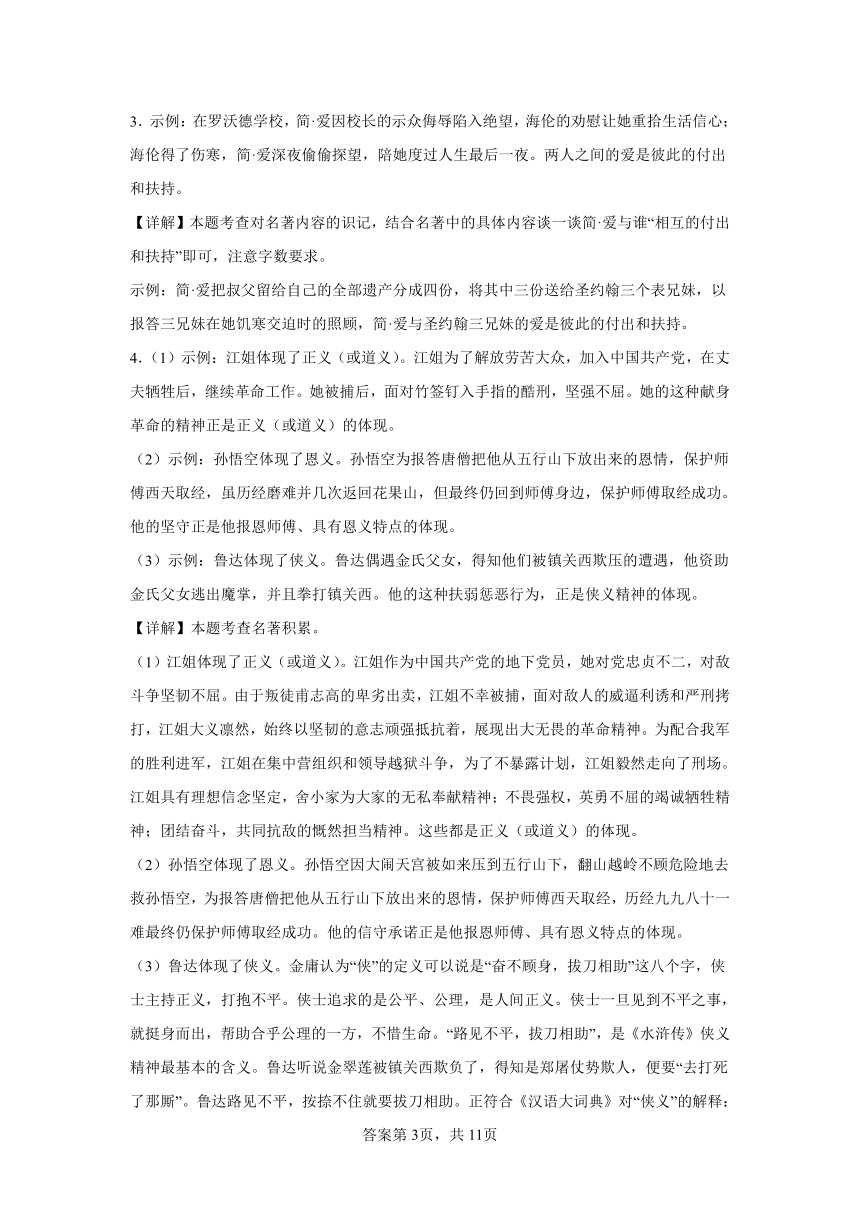 3．示例：在罗沃德学校，简·爱因校长的示众侮辱陷入绝望，海伦的劝慰让她重拾生活信心；海伦得了伤寒，简·爱深夜偷偷探望，陪她度过人生最后一夜。两人之间的爱是彼此的付出和扶持。

【详解】本题考查对名著内容的识记，结合名著中的具体内容谈一谈简·爱与谁“相互的付出和扶持”即可，注意字数要求。

示例：简·爱把叔父留给自己的全部遗产分成四份，将其中三份送给圣约翰三个表兄妹，以报答三兄妹在她饥寒交迫时的照顾，简·爱与圣约翰三兄妹的爱是彼此的付出和扶持。

4．（1）示例：江姐体现了正义（或道义）。江姐为了解放劳苦大众，加入中国共产党，在丈夫牺牲后，继续革命工作。她被捕后，面对竹签钉入手指的酷刑，坚强不屈。她的这种献身革命的精神正是正义（或道义）的体现。

（2）示例：孙悟空体现了恩义。孙悟空为报答唐僧把他从五行山下放出来的恩情，保护师傅西天取经，虽历经磨难并几次返回花果山，但最终仍回到师傅身边，保护师傅取经成功。他的坚守正是他报恩师傅、具有恩义特点的体现。

（3）示例：鲁达体现了侠义。鲁达偶遇金氏父女，得知他们被镇关西欺压的遭遇，他资助金氏父女逃出魔掌，并且拳打镇关西。他的这种扶弱惩恶行为，正是侠义精神的体现。

【详解】本题考查名著积累。

（1）江姐体现了正义（或道义）。江姐作为中国共产党的地下党员，她对党忠贞不二，对敌斗争坚韧不屈。由于叛徒甫志高的卑劣出卖，江姐不幸被捕，面对敌人的威逼利诱和严刑拷打，江姐大义凛然，始终以坚韧的意志顽强抵抗着，展现出大无畏的革命精神。为配合我军的胜利进军，江姐在集中营组织和领导越狱斗争，为了不暴露计划，江姐毅然走向了刑场。江姐具有理想信念坚定，舍小家为大家的无私奉献精神；不畏强权，英勇不屈的竭诚牺牲精神；团结奋斗，共同抗敌的慨然担当精神。这些都是正义（或道义）的体现。

（2）孙悟空体现了恩义。孙悟空因大闹天宫被如来压到五行山下，翻山越岭不顾危险地去救孙悟空，为报答唐僧把他从五行山下放出来的恩情，保护师傅西天取经，历经九九八十一难最终仍保护师傅取经成功。他的信守承诺正是他报恩师傅、具有恩义特点的体现。

（3）鲁达体现了侠义。金庸认为“侠”的定义可以说是“奋不顾身，拔刀相助”这八个字，侠士主持正义，打抱不平。侠士追求的是公平、公理，是人间正义。侠士一旦见到不平之事，就挺身而出，帮助合乎公理的一方，不惜生命。“路见不平，拔刀相助”，是《水浒传》侠义精神最基本的含义。鲁达听说金翠莲被镇关西欺负了，得知是郑屠仗势欺人，便要“去打死了那厮”。鲁达路见不平，按捺不住就要拔刀相助。正符合《汉语大词典》对“侠义”的解释：

答案第3页，共11页